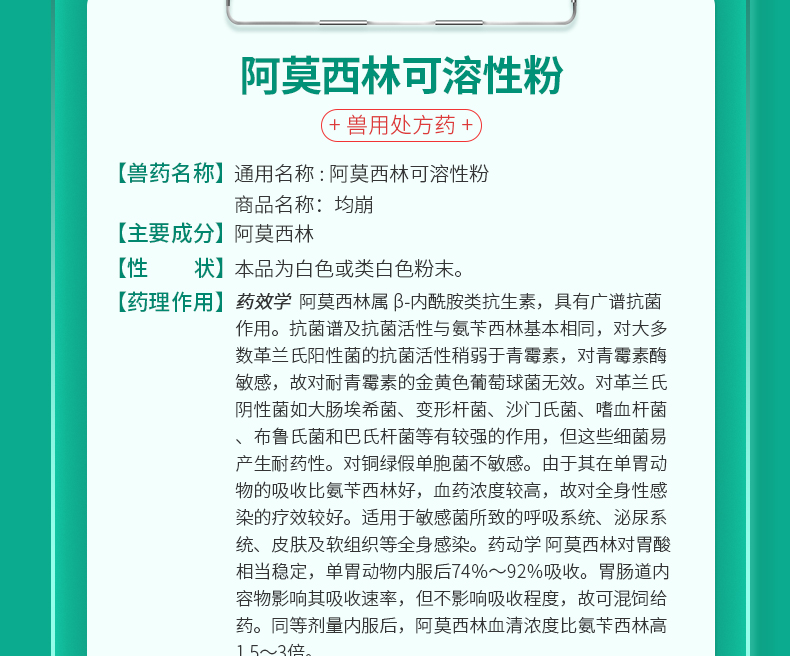 阿莫西林可溶性粉

+ 兽用处方药 +

【兽药名称】通用名称：阿莫西林可溶性粉
商品名称：均崩

【主要成分】阿莫西林

【性　　状】本品为白色或类白色粉末。

【药理作用】药效学 阿莫西林属 β-内酰胺类抗生素，具有广谱抗菌作用。抗菌谱及抗菌活性与氨苄西林基本相同，对大多数革兰氏阳性菌的抗菌活性稍弱于青霉素，对青霉素酶敏感，故对耐青霉素的金黄色葡萄球菌无效。对革兰氏阴性菌如大肠埃希菌、变形杆菌、沙门氏菌、嗜血杆菌、布鲁氏菌和巴氏杆菌等有较强的作用，但这些细菌易产生耐药性。对铜绿假单胞菌不敏感。由于其在单胃动物的吸收比氨苄西林好，血药浓度较高，故对全身性感染的疗效较好。适用于敏感菌所致的呼吸系统、泌尿系统、皮肤及软组织等全身感染。药动学 阿莫西林对胃酸相当稳定，单胃动物内服后74%～92%吸收。胃肠道内容物影响其吸收速率，但不影响吸收程度，故可混饲给药。同等剂量内服后，阿莫西林血清浓度比氨苄西林高1.5～3倍。